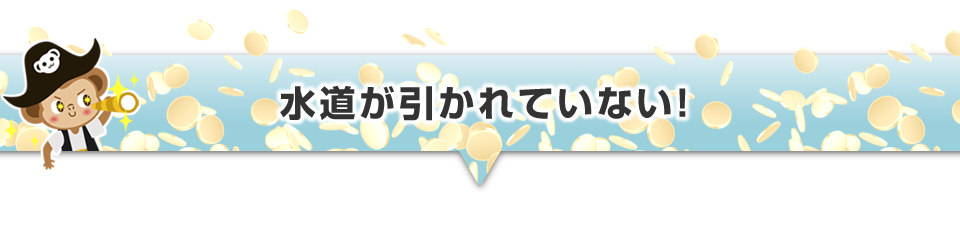 水道が引かれていない!